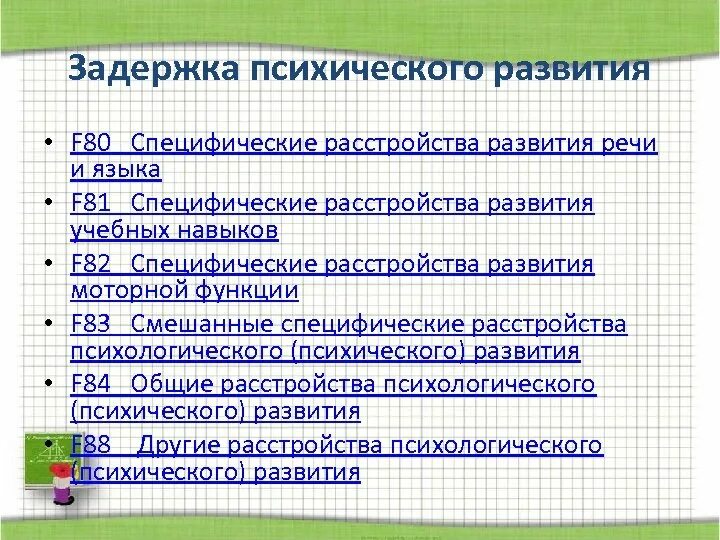 Задержка психического развития

• F80 Специфические расстройства развития речи и языка
• F81 Специфические расстройства развития учебных навыков
• F82 Специфические расстройства развития моторной функции
• F83 Смешанные специфические расстройства психологического (психического) развития
• F84 Общие расстройства психологического (психического) развития
• F88 Другие расстройства психологического (психического) развития